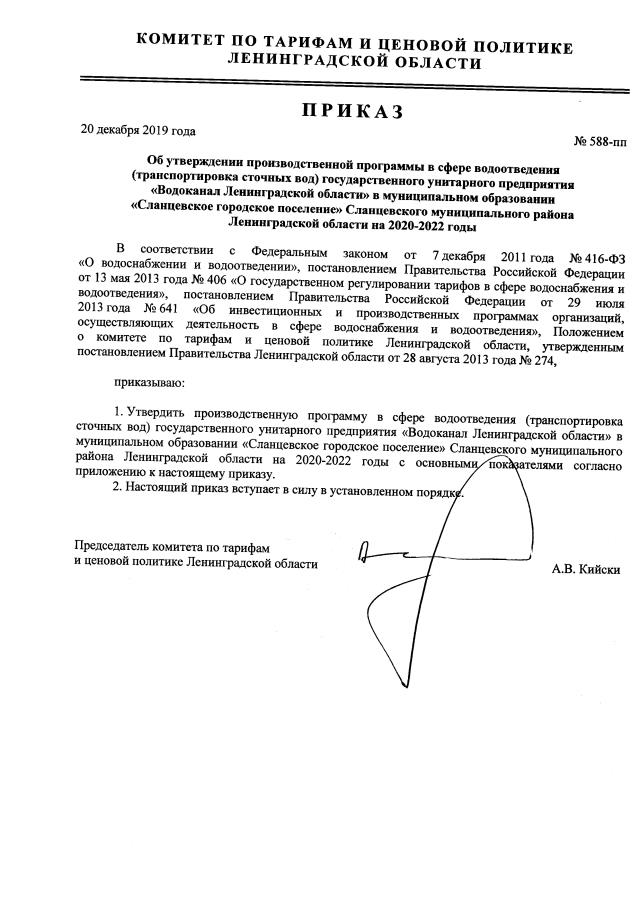 КОМИТЕТ ПО ТАРИФАМ И ЦЕНОВОЙ ПОЛИТИКЕ ЛЕНИНГРАДСКОЙ ОБЛАСТИ

ПРИКАЗ

20 декабря 2019 года

№ 588-пп

Об утверждении производственной программы в сфере водоотведения (транспортировка сточных вод) государственного унитарного предприятия «Водоканал Ленинградской области» в муниципальном образовании «Сланцевское городское поселение» Сланцевского муниципального района Ленинградской области на 2020-2022 годы

В соответствии с Федеральным законом от 7 декабря 2011 года № 416-ФЗ «О водоснабжении и водоотведении», постановлением Правительства Российской Федерации от 13 мая 2013 года № 406 «О государственном регулировании тарифов в сфере водоснабжения и водоотведения», постановлением Правительства Российской Федерации от 29 июля 2013 года № 641 «Об инвестиционных и производственных программах организаций, осуществляющих деятельность в сфере водоснабжения и водоотведения», Положением о комитете по тарифам и ценовой политике Ленинградской области, утвержденным постановлением Правительства Ленинградской области от 28 августа 2013 года № 274,

приказываю:

1. Утвердить производственную программу в сфере водоотведения (транспортировка сточных вод) государственного унитарного предприятия «Водоканал Ленинградской области» в муниципальном образовании «Сланцевское городское поселение» Сланцевского муниципального района Ленинградской области на 2020-2022 годы с основными показателями согласно приложению к настоящему приказу.

2. Настоящий приказ вступает в силу в установленном порядке.

Председатель комитета по тарифам и ценовой политике Ленинградской области

А.В. Кийски